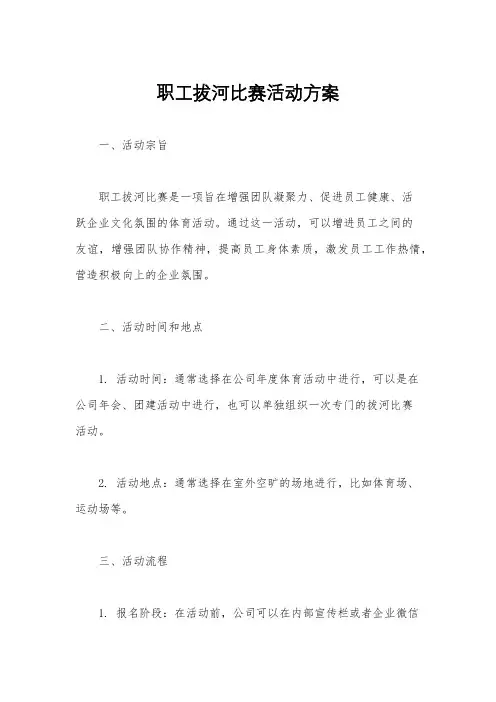 职工拔河比赛活动方案

一、活动宗旨

职工拔河比赛是一项旨在增强团队凝聚力、促进员工健康、活跃企业文化氛围的体育活动。通过这一活动，可以增进员工之间的友谊，增强团队协作精神，提高员工身体素质，激发员工工作热情，营造积极向上的企业氛围。

二、活动时间和地点

1. 活动时间：通常选择在公司年度体育活动中进行，可以是在公司年会、团建活动中进行，也可以单独组织一次专门的拔河比赛活动。

2. 活动地点：通常选择在室外空旷的场地进行，比如体育场、运动场等。

三、活动流程

1. 报名阶段：在活动前，公司可以在内部宣传栏或者企业微信